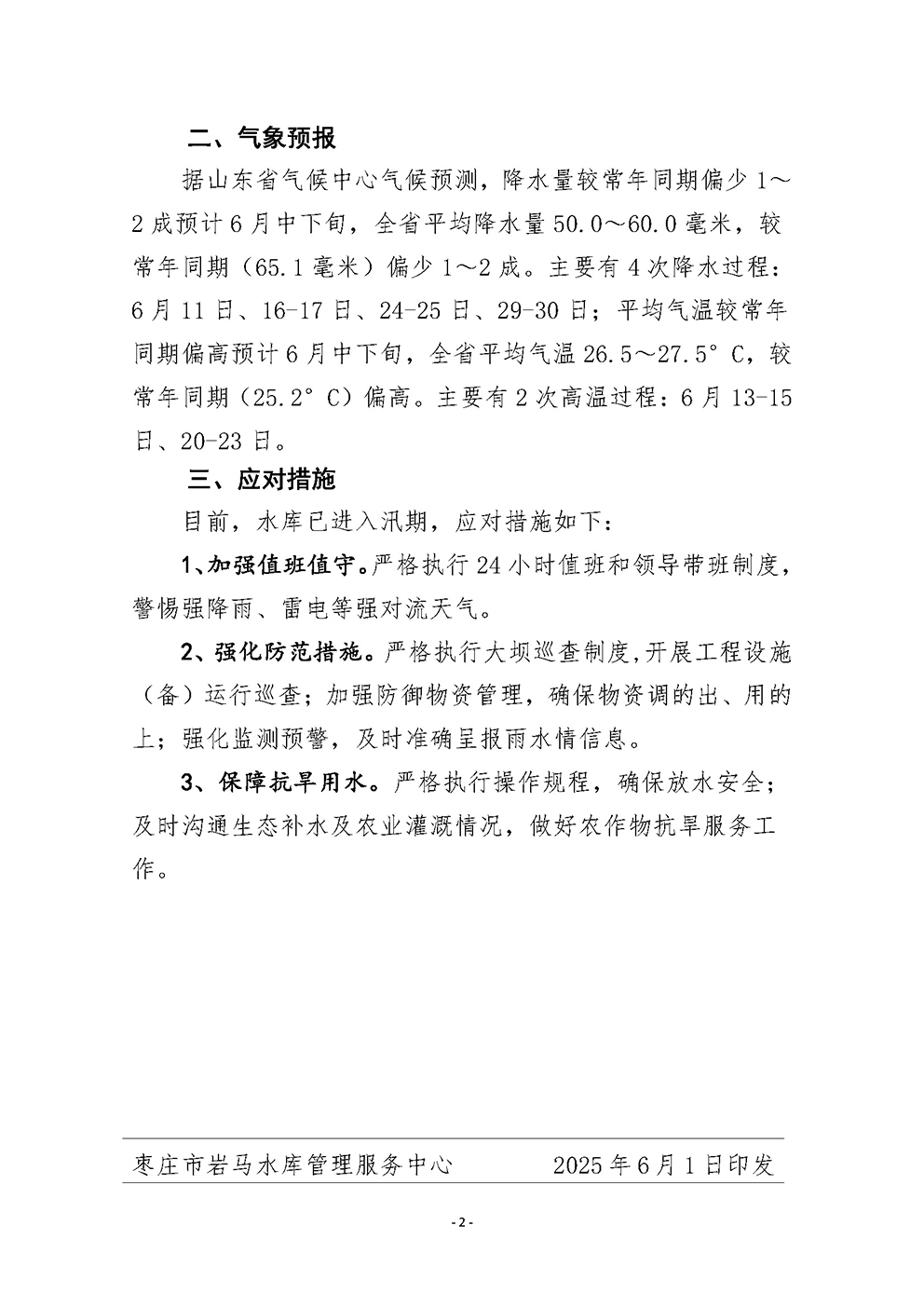 二、气象预报

据山东省气候中心气候预测，降水量较常年同期偏少1～2成预计6月中下旬，全省平均降水量50.0～60.0毫米，较常年同期（65.1毫米）偏少1～2成。主要有4次降水过程：6月11日、16-17日、24-25日、29-30日；平均气温较常年同期偏高预计6月中下旬，全省平均气温26.5～27.5°C，较常年同期（25.2°C）偏高。主要有2次高温过程：6月13-15日、20-23日。

三、应对措施

目前，水库已进入汛期，应对措施如下：

1、加强值班值守。严格执行24小时值班和领导带班制度，警惕强降雨、雷电等强对流天气。

2、强化防范措施。严格执行大坝巡查制度,开展工程设施（备）运行巡查；加强防御物资管理，确保物资调的出、用的上；强化监测预警，及时准确呈报雨水情信息。

3、保障抗旱用水。严格执行操作规程，确保放水安全；及时沟通生态补水及农业灌溉情况，做好农作物抗旱服务工作。

枣庄市岩马水库管理服务中心　　2025年6月1日印发

- 2 -